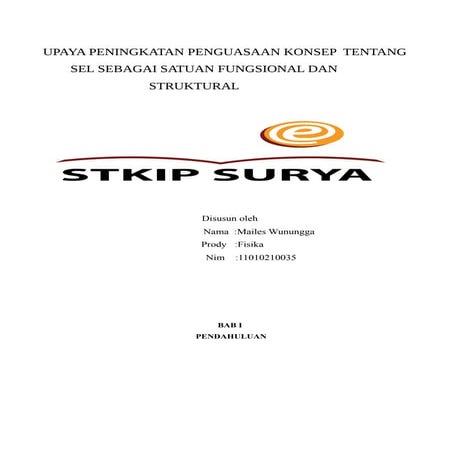 UPAYA PENINGKATAN PENGUASAAN KONSEP TENTANG SEL SEBAGAI SATUAN FUNGSIONAL DAN STRUKTURAL

STKIP SURYA

Disusun oleh
Nama :Mailes Wunungga
Prody :Fisika
Nim :11010210035

BAB I
PENDAHULUAN